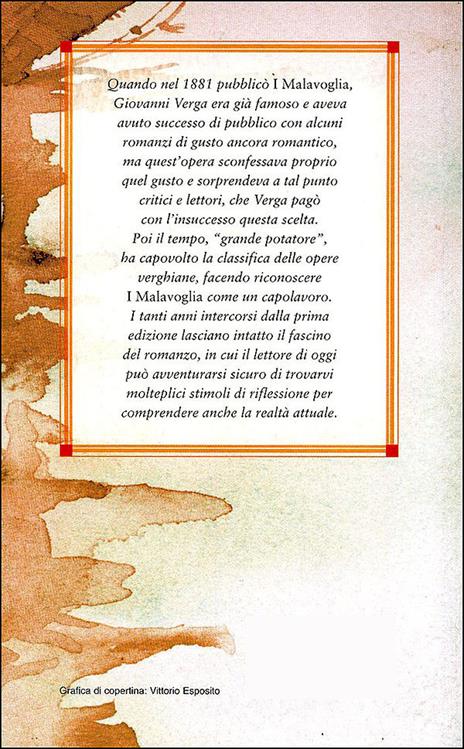 Quando nel 1881 pubblicò I Malavoglia, Giovanni Verga era già famoso e aveva avuto successo di pubblico con alcuni romanzi di gusto ancora romantico, ma quest'opera sconfessava proprio quel gusto e sorprendeva a tal punto critici e lettori, che Verga pagò con l'insuccesso questa scelta. Poi il tempo, "grande potatore", ha capovolto la classifica delle opere verghiane, facendo riconoscere I Malavoglia come un capolavoro. I tanti anni intercorsi dalla prima edizione lasciano intatto il fascino del romanzo, in cui il lettore di oggi può avventurarsi sicuro di trovarvi molteplici stimoli di riflessione per comprendere anche la realtà attuale.

Grafica di copertina: Vittorio Esposito